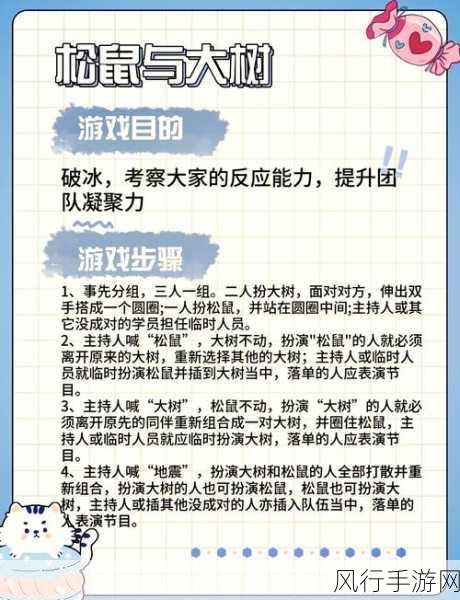 松鼠与大树

游戏目的

破冰，考察大家的反应能力，提升团队凝聚力

游戏步骤

1、事先分组，三人一组。二人扮大树，面对对方，伸出双手搭成一个圆圈;一人扮松鼠，并站在圆圈中间;主持人或其它没成对的学员担任临时人员。
2、主持人喊“松鼠”，大树不动，扮演"松鼠"的人就必须离开原来的大树，重新选择其他的大树；主持人或临时人员就临时扮演松鼠并插到大树当中，落单的人应表演节目。
3、主持人喊“大树”，松鼠不动，扮演“大树”的人就必须离开原先的同伴重新组合成一对大树，并圈住松鼠，主持人或临时人员就应临时扮演大树，落单的人应表演节目。
4、主持人喊“地震”，扮演大树和松鼠的人全部打散并重新组合，扮演大树的人也可扮演松鼠，松鼠也可扮演大树，主持人或插其他没成对的人亦插入队伍当中，落单的人表演节目。

风行手游网